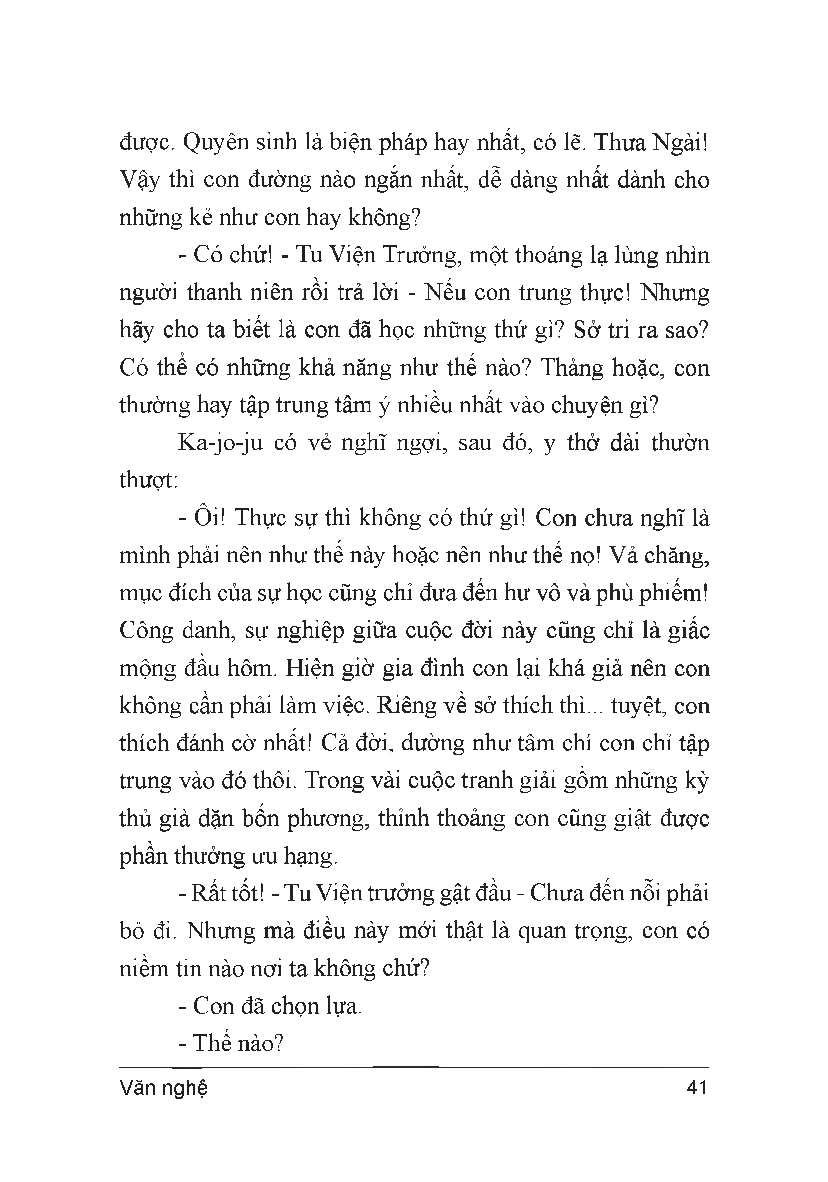 được. Quyên sinh là biện pháp hay nhất, có lẽ. Thưa Ngài! Vậy thì con đường nào ngắn nhất, dễ dàng nhất dành cho những kẻ như con hay không?

- Có chứ! - Tu Viện Trưởng, một thoáng lạ lùng nhìn người thanh niên rồi trả lời - Nếu con trung thực! Nhưng hãy cho ta biết là con đã học những thứ gì? Sở tri ra sao? Có thể có những khả năng như thế nào? Thảng hoặc, con thường hay tập trung tâm ý nhiều nhất vào chuyện gì?

Ka-jo-ju có vẻ nghĩ ngợi, sau đó, y thở dài thườn thượt:

- Ôi! Thực sự thì không có thứ gì! Con chưa nghĩ là mình phải nên như thế này hoặc nên như thế nọ! Vả chăng, mục đích của sự học cũng chỉ đưa đến hư vô và phù phiếm! Công danh, sự nghiệp giữa cuộc đời này cũng chỉ là giấc mộng đầu hôm. Hiện giờ gia đình con lại khá giả nên con không cần phải làm việc. Riêng về sở thích thì... tuyệt, con thích đánh cờ nhất! Cả đời, dường như tâm chí con chỉ tập trung vào đó thôi. Trong vài cuộc tranh giải gồm những kỳ thủ già dặn bốn phương, thỉnh thoảng con cũng giật được phần thưởng ưu hạng.

- Rất tốt! - Tu Viện trưởng gật đầu - Chưa đến nỗi phải bỏ đi. Nhưng mà điều này mới thật là quan trọng, con có niềm tin nào nơi ta không chứ?

- Con đã chọn lựa.

- Thế nào?

Văn nghệ 41